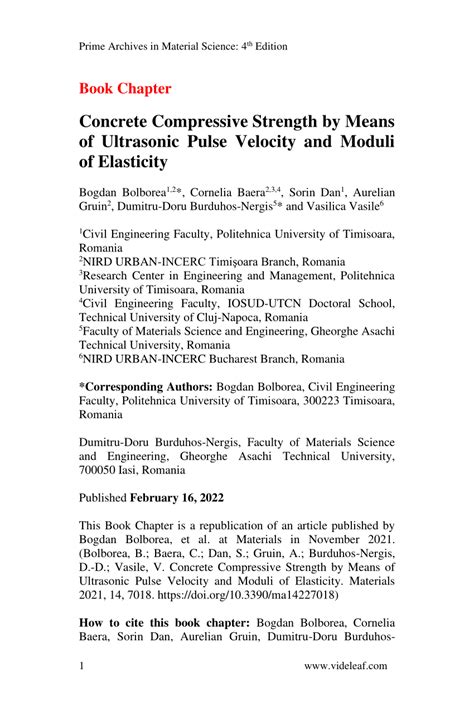 Prime Archives in Material Science: 4$^{th}$ Edition

Book Chapter

Concrete Compressive Strength by Means of Ultrasonic Pulse Velocity and Moduli of Elasticity

Bogdan Bolborea$^{1,2}$*, Cornelia Baera$^{2,3,4}$, Sorin Dan$^{1}$, Aurelian Gruin$^{2}$, Dumitru-Doru Burduhos-Nergis$^{5}$* and Vasilica Vasile$^{6}$

$^{1}$Civil Engineering Faculty, Politehnica University of Timisoara, Romania
$^{2}$NIRD URBAN-INCERC Timişoara Branch, Romania
$^{3}$Research Center in Engineering and Management, Politehnica University of Timisoara, Romania
$^{4}$Civil Engineering Faculty, IOSUD-UTCN Doctoral School, Technical University of Cluj-Napoca, Romania
$^{5}$Faculty of Materials Science and Engineering, Gheorghe Asachi Technical University, Romania
$^{6}$NIRD URBAN-INCERC Bucharest Branch, Romania

*Corresponding Authors: Bogdan Bolborea, Civil Engineering Faculty, Politehnica University of Timisoara, 300223 Timisoara, Romania

Dumitru-Doru Burduhos-Nergis, Faculty of Materials Science and Engineering, Gheorghe Asachi Technical University, 700050 Iasi, Romania

Published February 16, 2022

This Book Chapter is a republication of an article published by Bogdan Bolborea, et al. at Materials in November 2021. (Bolborea, B.; Baera, C.; Dan, S.; Gruin, A.; Burduhos-Nergis, D.-D.; Vasile, V. Concrete Compressive Strength by Means of Ultrasonic Pulse Velocity and Moduli of Elasticity. Materials 2021, 14, 7018. https://doi.org/10.3390/ma14227018)

How to cite this book chapter: Bogdan Bolborea, Cornelia Baera, Sorin Dan, Aurelian Gruin, Dumitru-Doru Burduhos-

1 www.videleaf.com